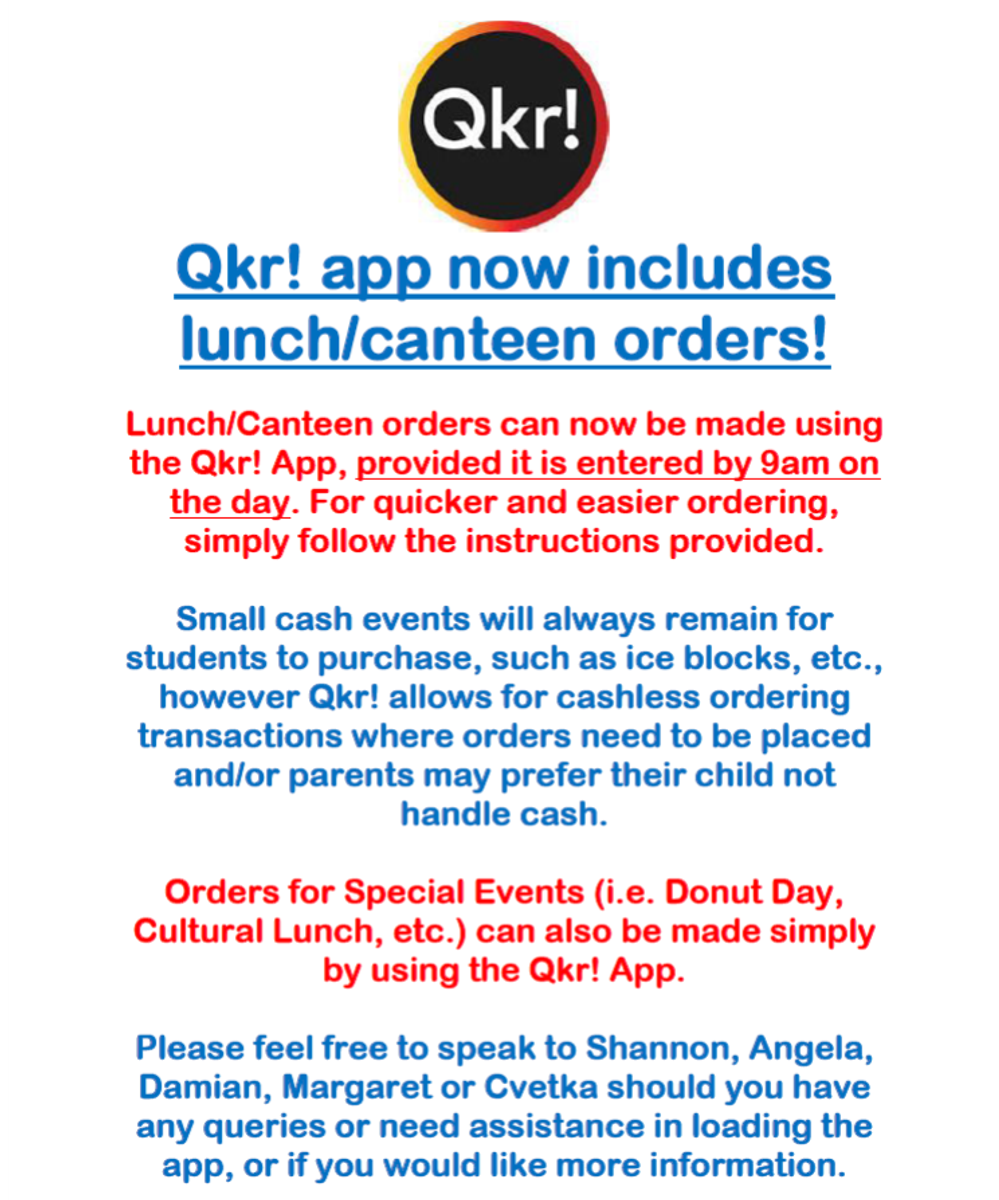 Qkr!

Qkr! app now includes lunch/canteen orders!

Lunch/Canteen orders can now be made using the Qkr! App, provided it is entered by 9am on the day. For quicker and easier ordering, simply follow the instructions provided.

Small cash events will always remain for students to purchase, such as ice blocks, etc., however Qkr! allows for cashless ordering transactions where orders need to be placed and/or parents may prefer their child not handle cash.

Orders for Special Events (i.e. Donut Day, Cultural Lunch, etc.) can also be made simply by using the Qkr! App.

Please feel free to speak to Shannon, Angela, Damian, Margaret or Cvetka should you have any queries or need assistance in loading the app, or if you would like more information.